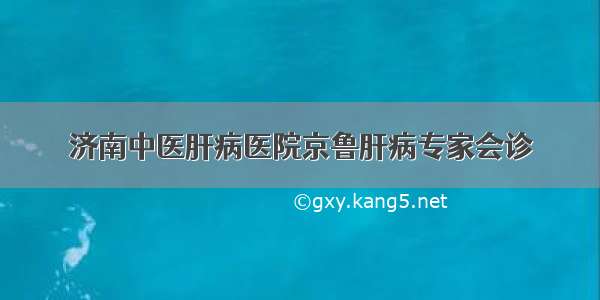 济南中医肝病医院京鲁肝病专家会诊

©gxy.kang5.net